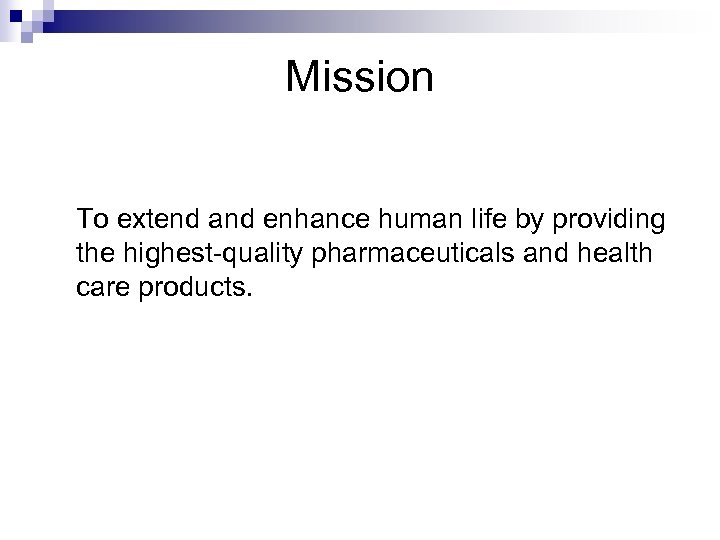 Mission

To extend and enhance human life by providing the highest-quality pharmaceuticals and health care products.